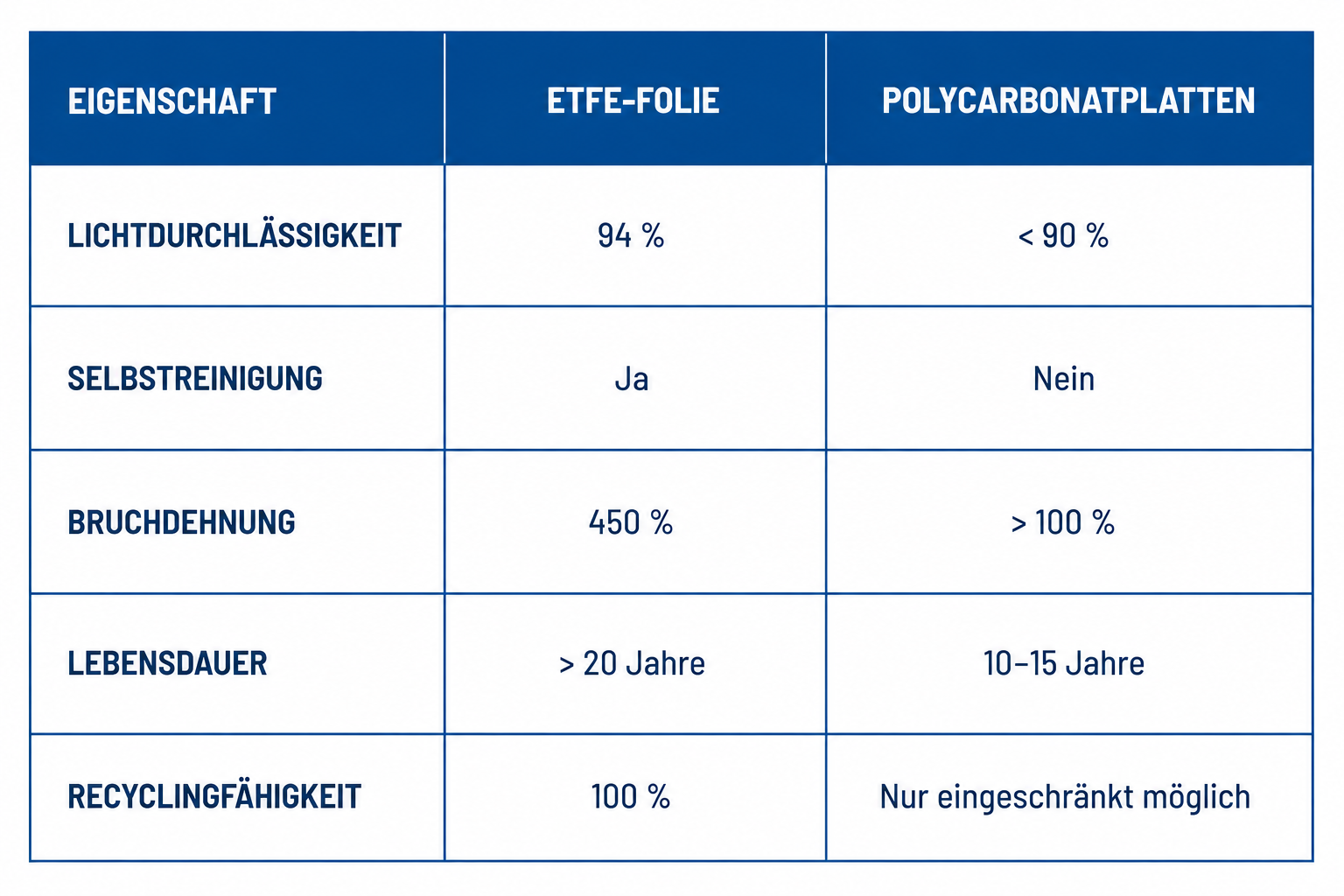 | EIGENSCHAFT | ETFE-FOLIE | POLYCARBONATPLATTEN |
|---|---|---|
| LICHTDURCHLÄSSIGKEIT | 94 % | < 90 % |
| SELBSTREINIGUNG | Ja | Nein |
| BRUCHDEHNUNG | 450 % | > 100 % |
| LEBENSDAUER | > 20 Jahre | 10–15 Jahre |
| RECYCLINGFÄHIGKEIT | 100 % | Nur eingeschränkt möglich |